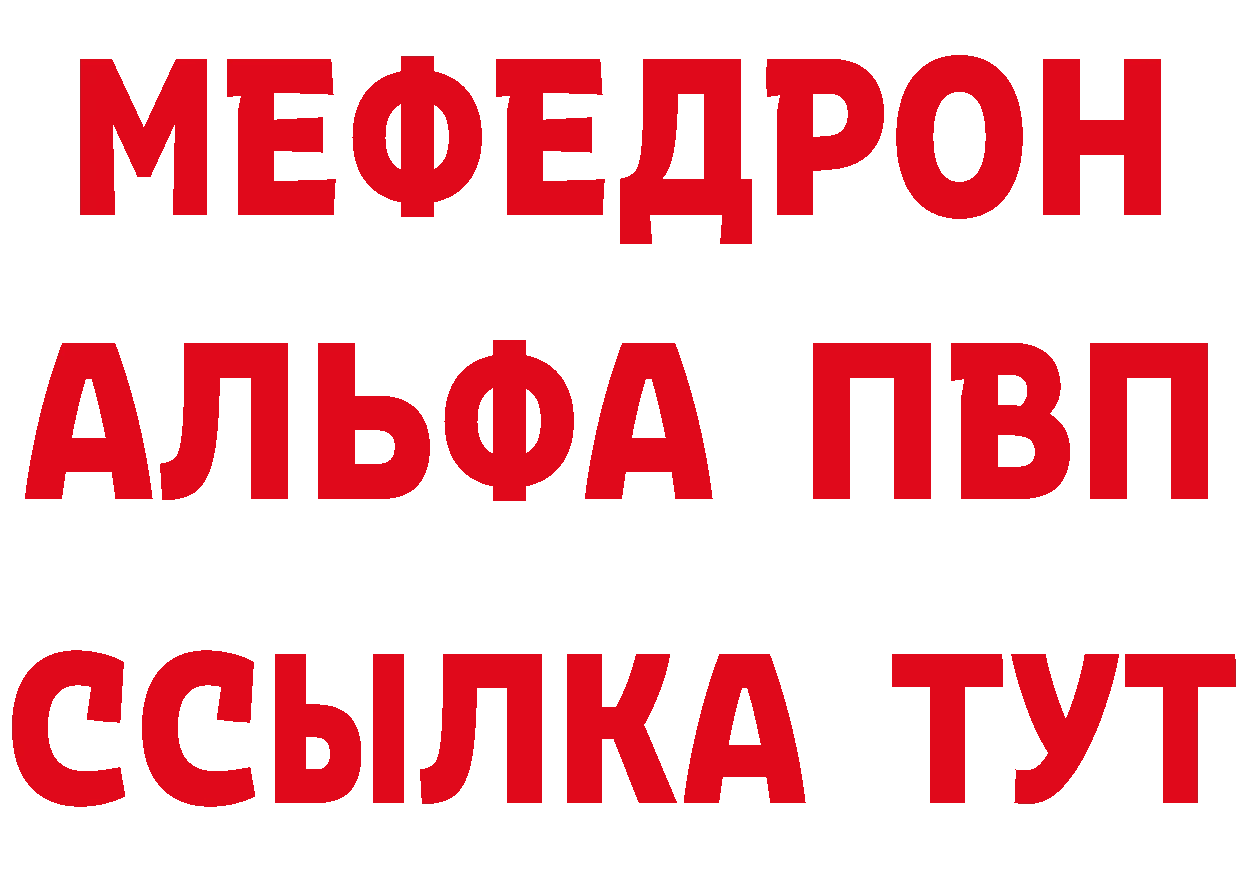 МЕФЕДРОН
АЛЬФА ПВП
ССЫЛКА ТУТ